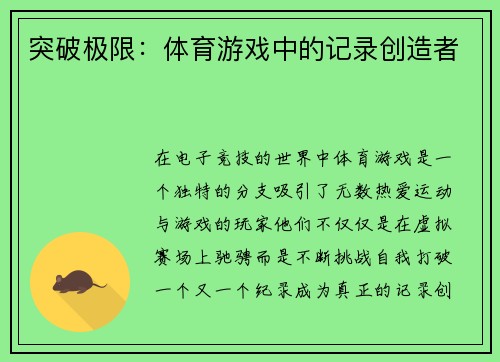 突破极限：体育游戏中的记录创造者

在电子竞技的世界中体育游戏是一个独特的分支吸引了无数热爱运动与游戏的玩家他们不仅仅是在虚拟赛场上驰骋而是不断挑战自我打破一个又一个纪录成为真正的记录创